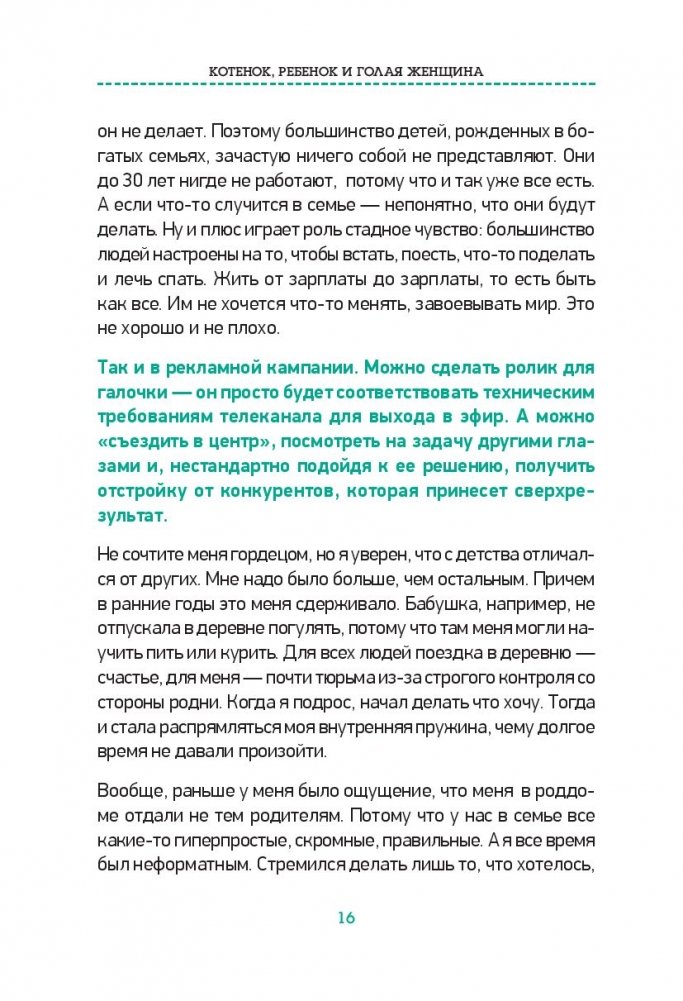 КОТЕНОК, РЕБЕНОК И ГОЛАЯ ЖЕНЩИНА

он не делает. Поэтому большинство детей, рожденных в богатых семьях, зачастую ничего собой не представляют. Они до 30 лет нигде не работают, потому что и так уже все есть. А если что-то случится в семье — непонятно, что они будут делать. Ну и плюс играет роль стадное чувство: большинство людей настроены на то, чтобы встать, поесть, что-то поделать и лечь спать. Жить от зарплаты до зарплаты, то есть быть как все. Им не хочется что-то менять, завоевывать мир. Это не хорошо и не плохо.

Так и в рекламной кампании. Можно сделать ролик для галочки — он просто будет соответствовать техническим требованиям телеканала для выхода в эфир. А можно «съездить в центр», посмотреть на задачу другими глазами и, нестандартно подойдя к ее решению, получить отстройку от конкурентов, которая принесет сверхрезультат.

Не сочтите меня гордецом, но я уверен, что с детства отличался от других. Мне надо было больше, чем остальным. Причем в ранние годы это меня сдерживало. Бабушка, например, не отпускала в деревне погулять, потому что там меня могли научить пить или курить. Для всех людей поездка в деревню — счастье, для меня — почти тюрьма из-за строгого контроля со стороны родни. Когда я подрос, начал делать что хочу. Тогда и стала распрямляться моя внутренняя пружина, чему долгое время не давали произойти.

Вообще, раньше у меня было ощущение, что меня в роддоме отдали не тем родителям. Потому что у нас в семье все какие-то гиперпростые, скромные, правильные. А я все время был неформатным. Стремился делать лишь то, что хотелось,

16